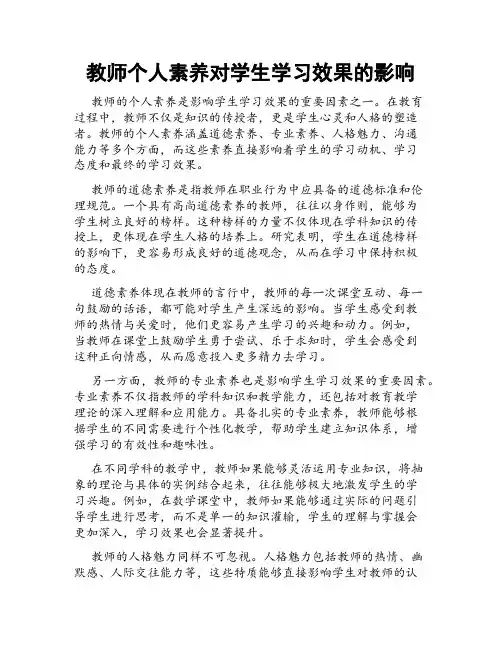 教师个人素养对学生学习效果的影响

教师的个人素养是影响学生学习效果的重要因素之一。在教育过程中，教师不仅是知识的传授者，更是学生心灵和人格的塑造者。教师的个人素养涵盖道德素养、专业素养、人格魅力、沟通能力等多个方面，而这些素养直接影响着学生的学习动机、学习态度和最终的学习效果。

教师的道德素养是指教师在职业行为中应具备的道德标准和伦理规范。一个具有高尚道德素养的教师，往往以身作则，能够为学生树立良好的榜样。这种榜样的力量不仅体现在学科知识的传授上，更体现在学生人格的培养上。研究表明，学生在道德榜样的影响下，更容易形成良好的道德观念，从而在学习中保持积极的态度。

道德素养体现在教师的言行中，教师的每一次课堂互动、每一句鼓励的话语，都可能对学生产生深远的影响。当学生感受到教师的热情与关爱时，他们更容易产生学习的兴趣和动力。例如，当教师在课堂上鼓励学生勇于尝试、乐于求知时，学生会感受到这种正向情感，从而愿意投入更多精力去学习。

另一方面，教师的专业素养也是影响学生学习效果的重要因素。专业素养不仅指教师的学科知识和教学能力，还包括对教育教学理论的深入理解和应用能力。具备扎实的专业素养，教师能够根据学生的不同需要进行个性化教学，帮助学生建立知识体系，增强学习的有效性和趣味性。

在不同学科的教学中，教师如果能够灵活运用专业知识，将抽象的理论与具体的实例结合起来，往往能够极大地激发学生的学习兴趣。例如，在数学课堂中，教师如果能够通过实际的问题引导学生进行思考，而不是单一的知识灌输，学生的理解与掌握会更加深入，学习效果也会显著提升。

教师的人格魅力同样不可忽视。人格魅力包括教师的热情、幽默感、人际交往能力等，这些特质能够直接影响学生对教师的认